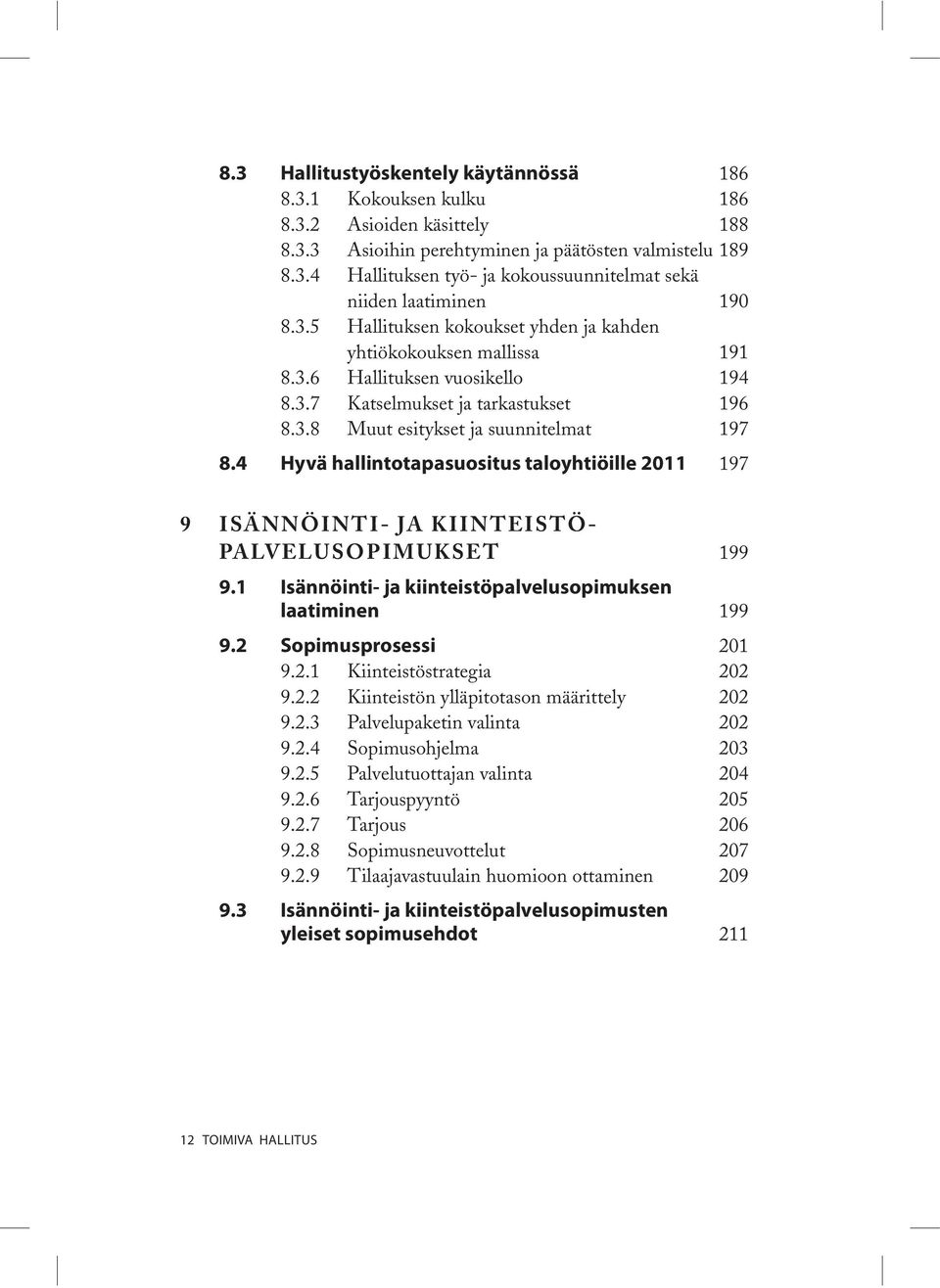 8.3 Hallitustyöskentely käytännössä 186
8.3.1 Kokouksen kulku 186
8.3.2 Asioiden käsittely 188
8.3.3 Asioihin perehtyminen ja päätösten valmistelu 189
8.3.4 Hallituksen työ- ja kokoussuunnitelmat sekä niiden laatiminen 190
8.3.5 Hallituksen kokoukset yhden ja kahden yhtiökokouksen mallissa 191
8.3.6 Hallituksen vuosikello 194
8.3.7 Katselmukset ja tarkastukset 196
8.3.8 Muut esitykset ja suunnitelmat 197
8.4 Hyvä hallintotapasuositus taloyhtiöille 2011 197

9 ISÄNNÖINTI- JA KIINTEISTÖPALVELUSOPIMUKSET 199
9.1 Isännöinti- ja kiinteistöpalvelusopimuksen laatiminen 199
9.2 Sopimusprosessi 201
9.2.1 Kiinteistöstrategia 202
9.2.2 Kiinteistön ylläpitotason määrittely 202
9.2.3 Palvelupaketin valinta 202
9.2.4 Sopimusohjelma 203
9.2.5 Palvelutuottajan valinta 204
9.2.6 Tarjouspyyntö 205
9.2.7 Tarjous 206
9.2.8 Sopimusneuvottelut 207
9.2.9 Tilaajavastuulain huomioon ottaminen 209
9.3 Isännöinti- ja kiinteistöpalvelusopimusten yleiset sopimusehdot 211

12 TOIMIVA HALLITUS